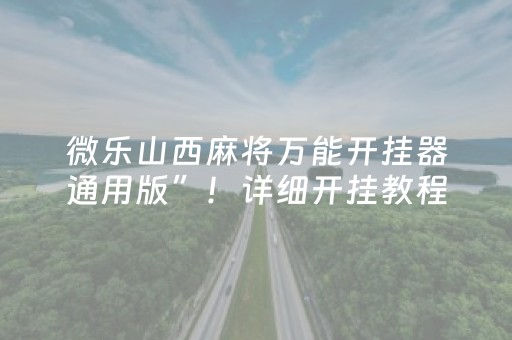 微乐山西麻将万能开挂器通用版”！详细开挂教程